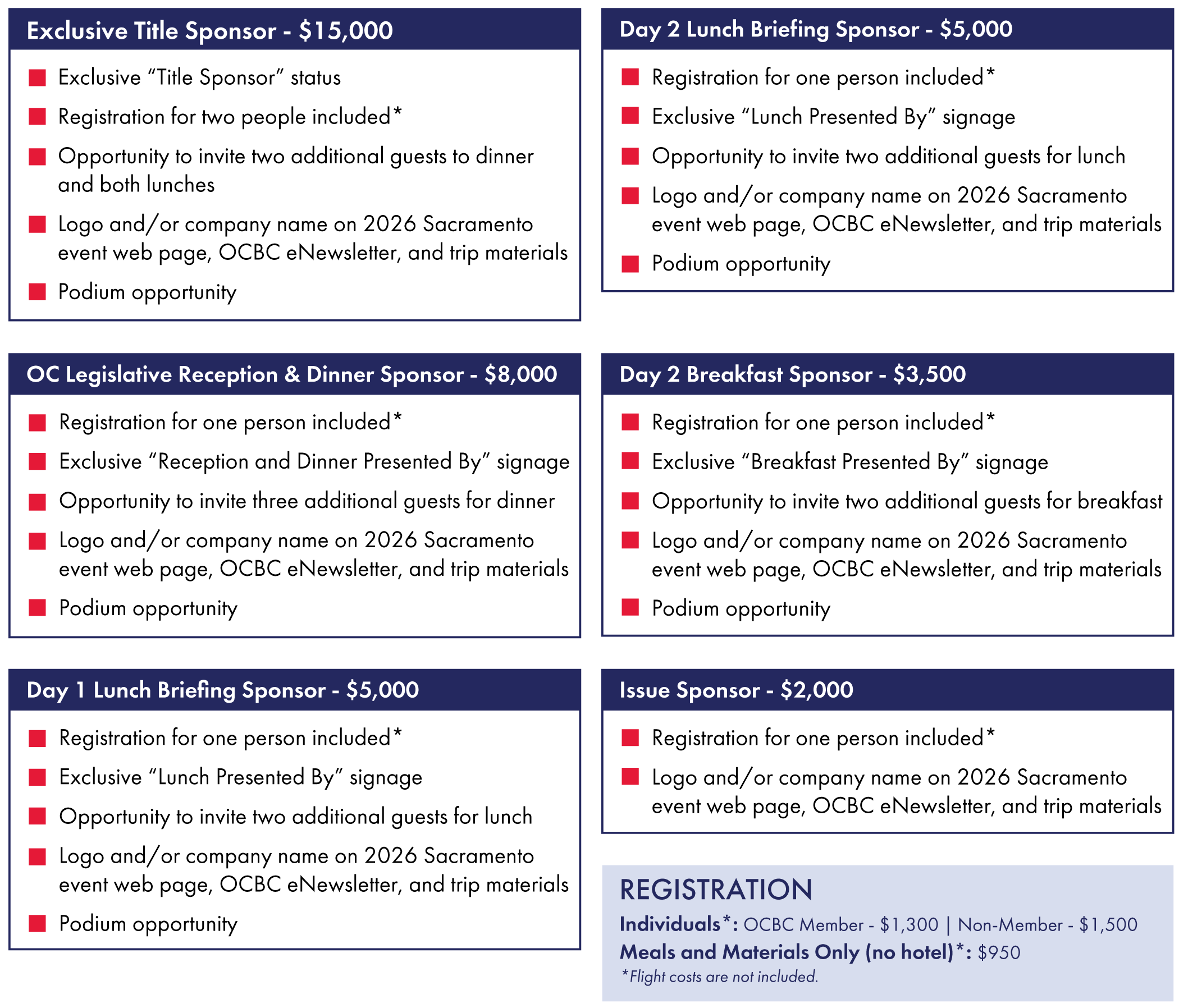 Exclusive Title Sponsor - $15,000

Exclusive “Title Sponsor” status

Registration for two people included*

Opportunity to invite two additional guests to dinner and both lunches

Logo and/or company name on 2026 Sacramento event web page, OCBC eNewsletter, and trip materials

Podium opportunity

OC Legislative Reception & Dinner Sponsor - $8,000

Registration for one person included*

Exclusive “Reception and Dinner Presented By” signage

Opportunity to invite three additional guests for dinner

Logo and/or company name on 2026 Sacramento event web page, OCBC eNewsletter, and trip materials

Podium opportunity

Day 1 Lunch Briefing Sponsor - $5,000

Registration for one person included*

Exclusive “Lunch Presented By” signage

Opportunity to invite two additional guests for lunch

Logo and/or company name on 2026 Sacramento event web page, OCBC eNewsletter, and trip materials

Podium opportunity

Day 2 Lunch Briefing Sponsor - $5,000

Registration for one person included*

Exclusive “Lunch Presented By” signage

Opportunity to invite two additional guests for lunch

Logo and/or company name on 2026 Sacramento event web page, OCBC eNewsletter, and trip materials

Podium opportunity

Day 2 Breakfast Sponsor - $3,500

Registration for one person included*

Exclusive “Breakfast Presented By” signage

Opportunity to invite two additional guests for breakfast

Logo and/or company name on 2026 Sacramento event web page, OCBC eNewsletter, and trip materials

Podium opportunity

Issue Sponsor - $2,000

Registration for one person included*

Logo and/or company name on 2026 Sacramento event web page, OCBC eNewsletter, and trip materials

REGISTRATION

Individuals*: OCBC Member - $1,300 | Non-Member - $1,500
Meals and Materials Only (no hotel)*: $950
*Flight costs are not included.